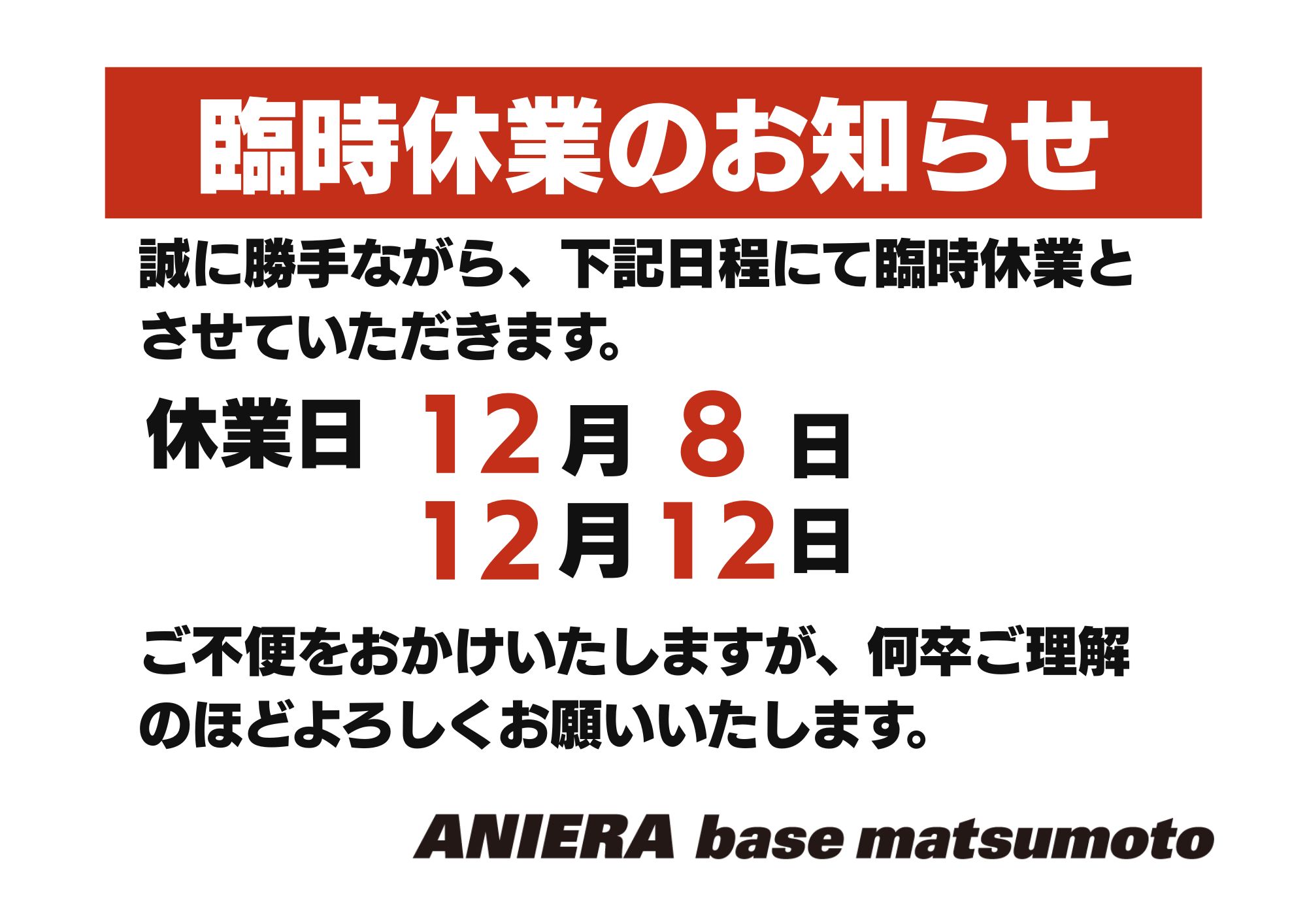 臨時休業のお知らせ

誠に勝手ながら、下記日程にて臨時休業とさせていただきます。

休業日 12月 8 日
12月12日

ご不便をおかけいたしますが、何卒ご理解のほどよろしくお願いいたします。

ANIERA base matsumoto